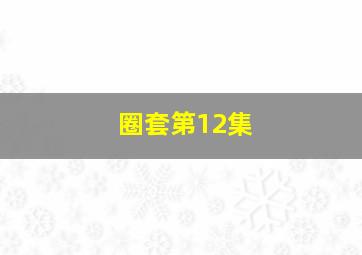 圈套第12集